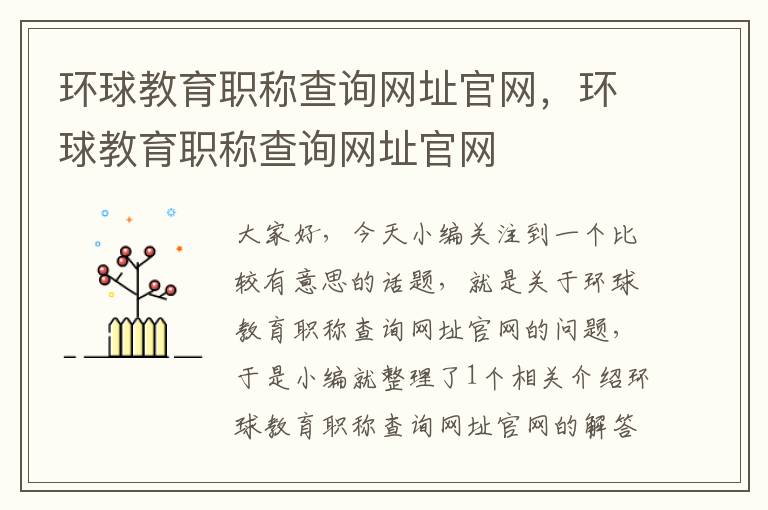 环球教育职称查询网址官网，环球教育职称查询网址官网

大家好，今天小编关注到一个比较有意思的话题，就是关于环球教育职称查询网址官网的问题，于是小编就整理了1个相关介绍环球教育职称查询网址官网的解答